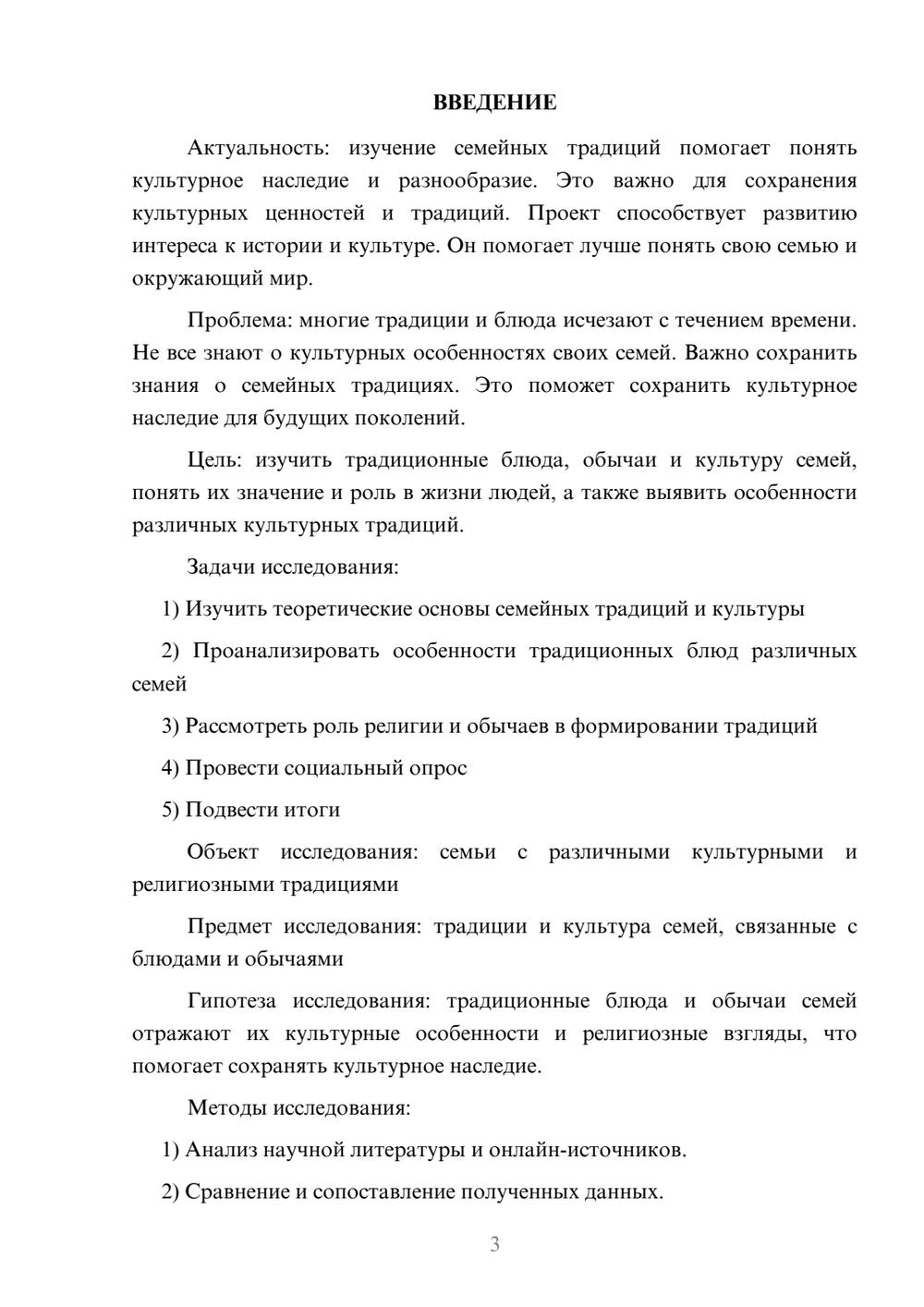 ВВЕДЕНИЕ

Актуальность: изучение семейных традиций помогает понять культурное наследие и разнообразие. Это важно для сохранения культурных ценностей и традиций. Проект способствует развитию интереса к истории и культуре. Он помогает лучше понять свою семью и окружающий мир.

Проблема: многие традиции и блюда исчезают с течением времени. Не все знают о культурных особенностях своих семей. Важно сохранить знания о семейных традициях. Это поможет сохранить культурное наследие для будущих поколений.

Цель: изучить традиционные блюда, обычаи и культуру семей, понять их значение и роль в жизни людей, а также выявить особенности различных культурных традиций.

Задачи исследования:

1) Изучить теоретические основы семейных традиций и культуры

2) Проанализировать особенности традиционных блюд различных семей

3) Рассмотреть роль религии и обычаев в формировании традиций

4) Провести социальный опрос

5) Подвести итоги

Объект исследования: семьи с различными культурными и религиозными традициями

Предмет исследования: традиции и культура семей, связанные с блюдами и обычаями

Гипотеза исследования: традиционные блюда и обычаи семей отражают их культурные особенности и религиозные взгляды, что помогает сохранять культурное наследие.

Методы исследования:

1) Анализ научной литературы и онлайн-источников.

2) Сравнение и сопоставление полученных данных.

3